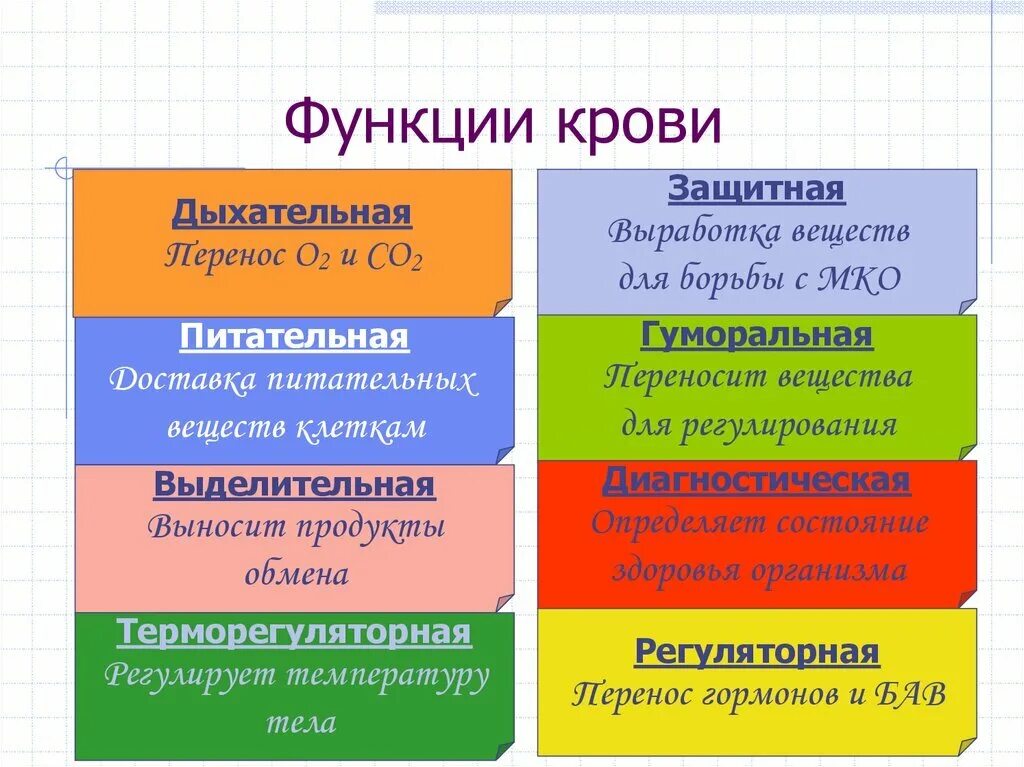 Функции крови

Дыхательная
Перенос $O_2$ и $CO_2$

Питательная
Доставка питательных веществ клеткам

Выделительная
Выносит продукты обмена

Терморегуляторная
Регулирует температуру тела

Защитная
Выработка веществ для борьбы с МКО

Гуморальная
Переносит вещества для регулирования

Диагностическая
Определяет состояние здоровья организма

Регуляторная
Перенос гормонов и БАВ